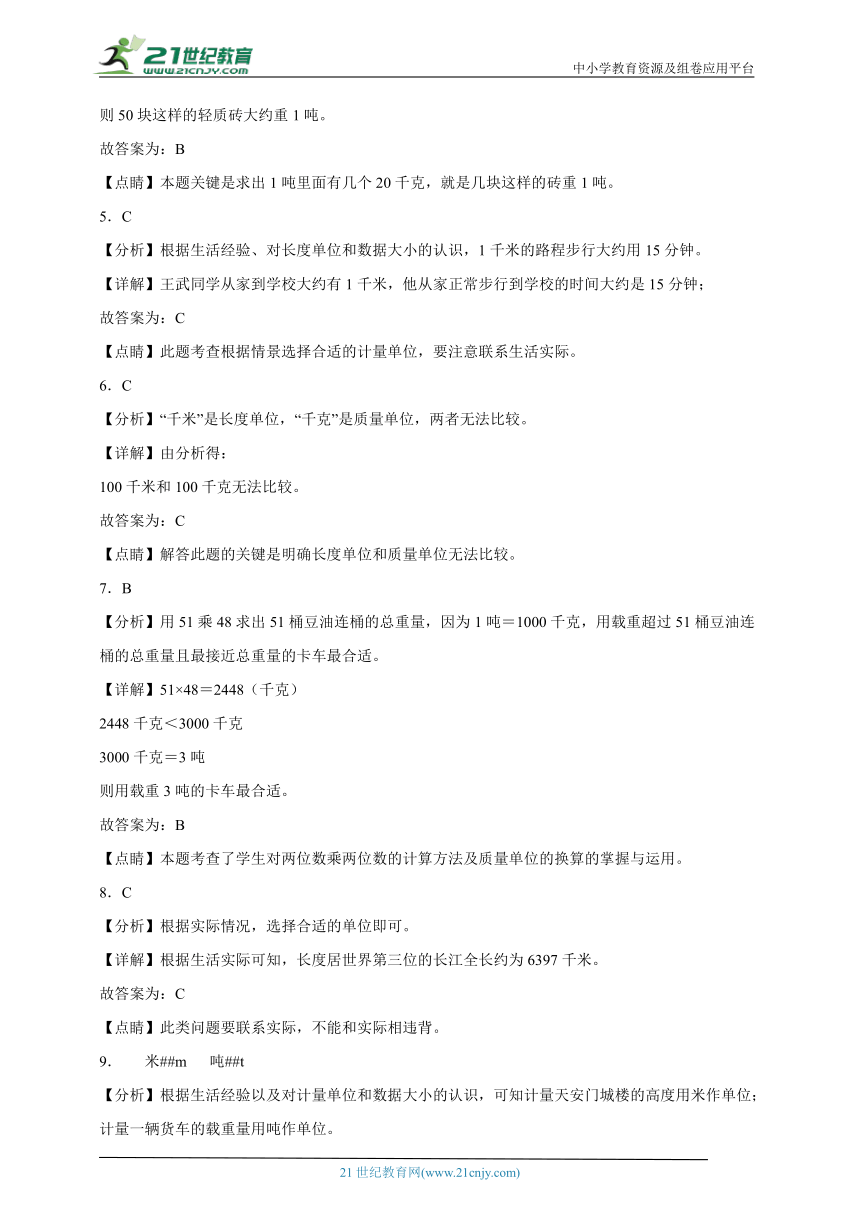 21世纪教育
www.21cnjy.com
中小学教育资源及组卷应用平台

则 50 块这样的轻质砖大约重 1 吨。

故答案为：B

【点睛】本题关键是求出 1 吨里面有几个 20 千克，就是几块这样的砖重 1 吨。

5．C

【分析】根据生活经验、对长度单位和数据大小的认识，1 千米的路程步行大约用 15 分钟。

【详解】王武同学从家到学校大约有 1 千米，他从家正常步行到学校的时间大约是 15 分钟；

故答案为：C

【点睛】此题考查根据情景选择合适的计量单位，要注意联系生活实际。

6．C

【分析】“千米”是长度单位，“千克”是质量单位，两者无法比较。

【详解】由分析得：

100 千米和 100 千克无法比较。

故答案为：C

【点睛】解答此题的关键是明确长度单位和质量单位无法比较。

7．B

【分析】用 51 乘 48 求出 51 桶豆油连桶的总重量，因为 1 吨＝1000 千克，用载重超过 51 桶豆油连桶的总重量且最接近总重量的卡车最合适。

【详解】51×48＝2448（千克）

2448 千克＜3000 千克

3000 千克＝3 吨

则用载重 3 吨的卡车最合适。

故答案为：B

【点睛】本题考查了学生对两位数乘两位数的计算方法及质量单位的换算的掌握与运用。

8．C

【分析】根据实际情况，选择合适的单位即可。

【详解】根据生活实际可知，长度居世界第三位的长江全长约为 6397 千米。

故答案为：C

【点睛】此类问题要联系实际，不能和实际相违背。

9．　米##m　吨##t

【分析】根据生活经验以及对计量单位和数据大小的认识，可知计量天安门城楼的高度用米作单位；计量一辆货车的载重量用吨作单位。

21 世纪教育网(www.21cnjy.com)